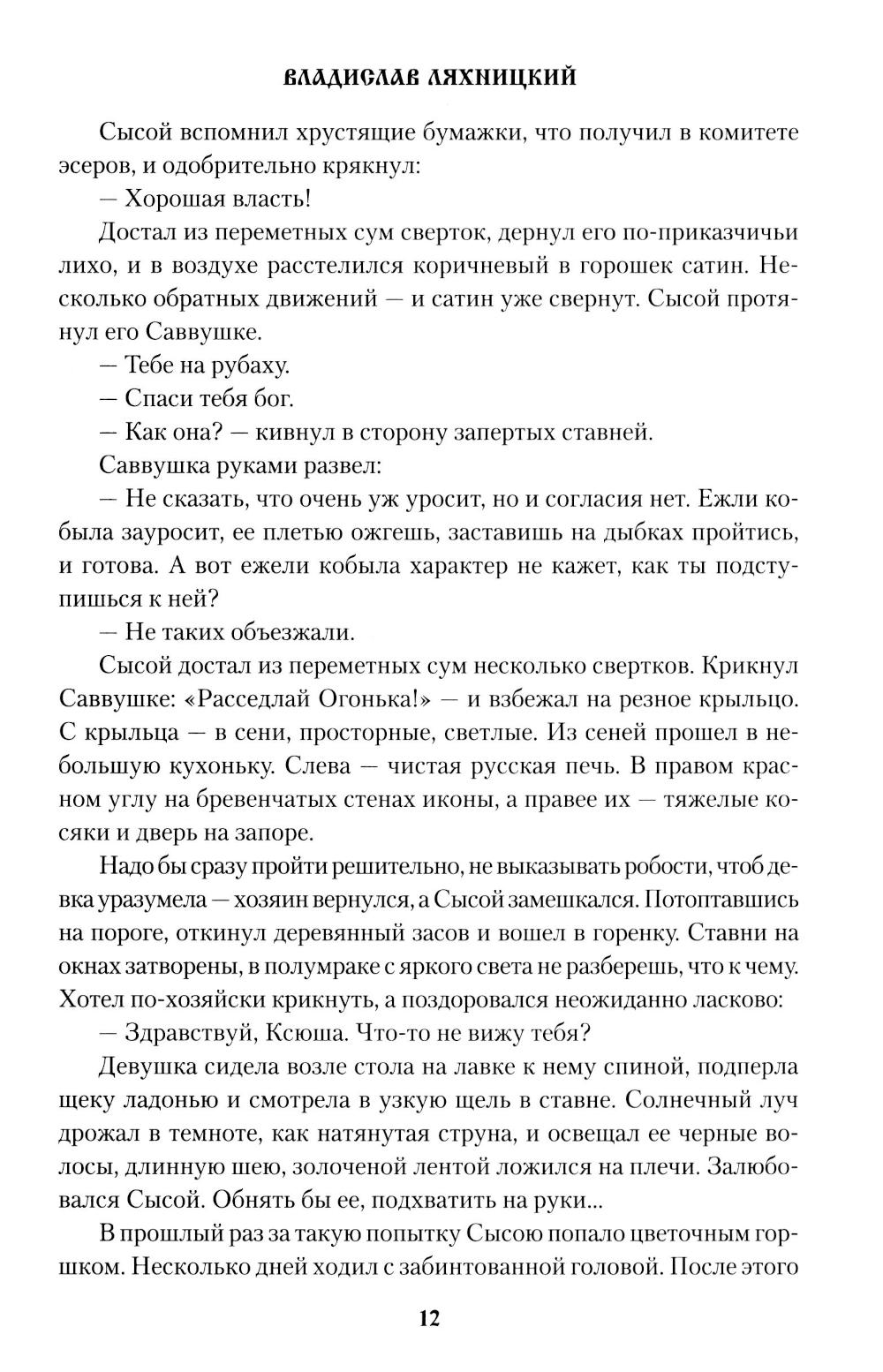 ВЛАДИСЛАВ ЛЯХНИЦКИЙ

Сысой вспомнил хрустящие бумажки, что получил в комитете эсеров, и одобрительно крякнул:

— Хорошая власть!

Достал из переметных сум сверток, дернул его по-приказчичьи лихо, и в воздухе расстелился коричневый в горошек сатин. Несколько обратных движений — и сатин уже свернут. Сысой протянул его Саввушке.

— Тебе на рубаху.

— Спаси тебя бог.

— Как она? — кивнул в сторону запертых ставней.

Саввушка руками развел:

— Не сказать, что очень уж уросит, но и согласия нет. Ежли кобыла зауросит, ее плетью ожгешь, заставишь на дыбках пройтись, и готова. А вот ежели кобыла характер не кажет, как ты подступишься к ней?

— Не таких объезжали.

Сысой достал из переметных сум несколько свертков. Крикнул Саввушке: «Расседлай Огонька!» — и взбежал на резное крыльцо. С крыльца — в сени, просторные, светлые. Из сеней прошел в небольшую кухоньку. Слева — чистая русская печь. В правом красном углу на бревенчатых стенах иконы, а правее их — тяжелые косяки и дверь на запоре.

Надо бы сразу пройти решительно, не выказывать робости, чтоб девка уразумела — хозяин вернулся, а Сысой замешкался. Потоптавшись на пороге, откинул деревянный засов и вошел в горенку. Ставни на окнах затворены, в полумраке с яркого света не разберешь, что к чему. Хотел по-хозяйски крикнуть, а поздоровался неожиданно ласково:

— Здравствуй, Ксюша. Что-то не вижу тебя?

Девушка сидела возле стола на лавке к нему спиной, подперла щеку ладонью и смотрела в узкую щель в ставне. Солнечный луч дрожал в темноте, как натянутая струна, и освещал ее черные волосы, длинную шею, золоченой лентой ложился на плечи. Залюбовался Сысой. Обнять бы ее, подхватить на руки...

В прошлый раз за такую попытку Сысою попало цветочным горшком. Несколько дней ходил с забинтованной головой. После этого

12